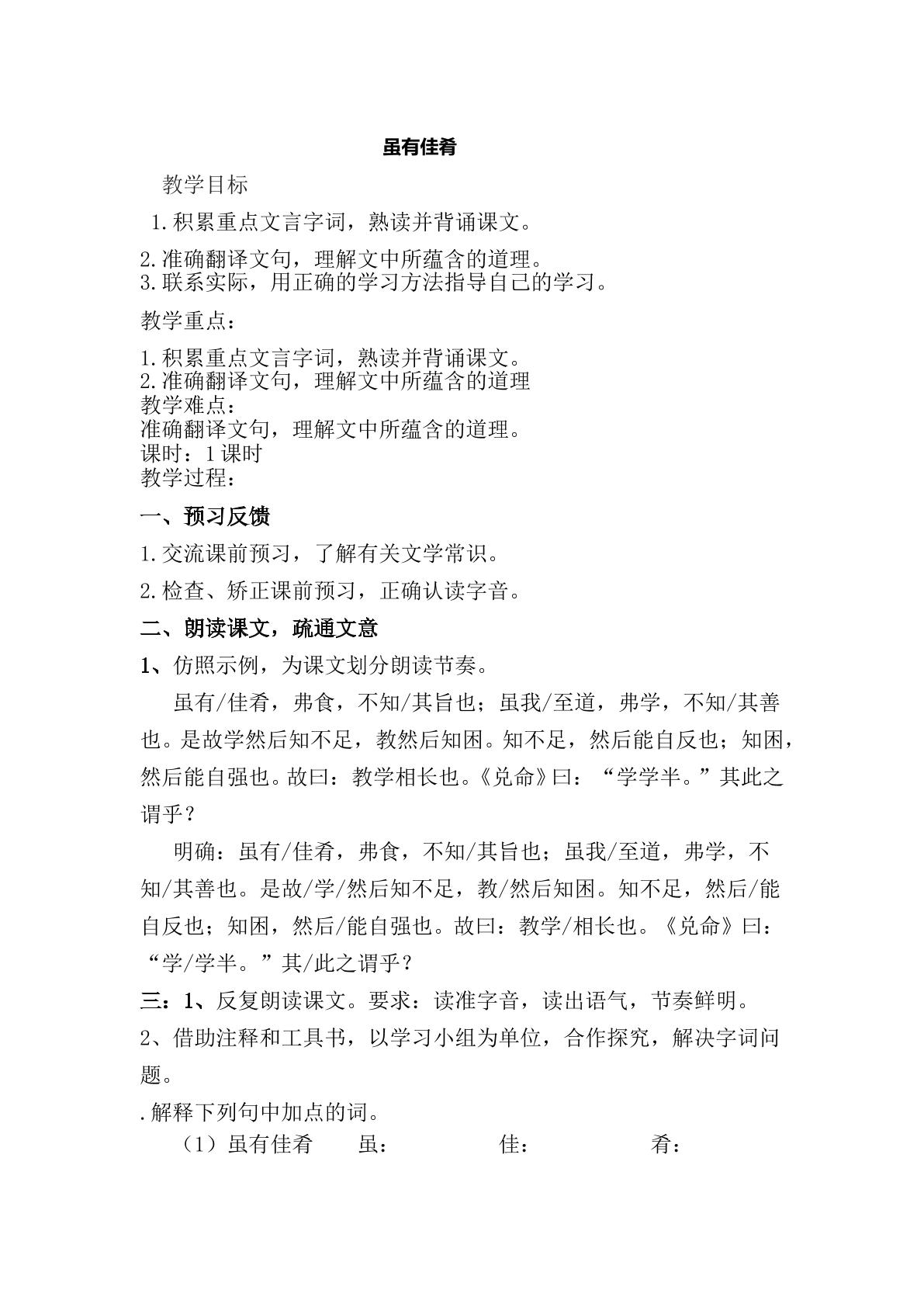 虽有佳肴

教学目标

1.积累重点文言字词，熟读并背诵课文。

2.准确翻译文句，理解文中所蕴含的道理。
3.联系实际，用正确的学习方法指导自己的学习。

教学重点：

1.积累重点文言字词，熟读并背诵课文。
2.准确翻译文句，理解文中所蕴含的道理
教学难点：
准确翻译文句，理解文中所蕴含的道理。
课时：1课时
教学过程：

一、预习反馈

1.交流课前预习，了解有关文学常识。

2.检查、矫正课前预习，正确认读字音。

二、朗读课文，疏通文意

1、仿照示例，为课文划分朗读节奏。

虽有/佳肴，弗食，不知/其旨也；虽我/至道，弗学，不知/其善也。是故学然后知不足，教然后知困。知不足，然后能自反也；知困，然后能自强也。故曰：教学相长也。《兑命》曰：“学学半。”其此之谓乎？

明确：虽有/佳肴，弗食，不知/其旨也；虽我/至道，弗学，不知/其善也。是故/学/然后知不足，教/然后知困。知不足，然后/能自反也；知困，然后/能自强也。故曰：教学/相长也。《兑命》曰：“学/学半。”其/此之谓乎？

三：1、反复朗读课文。要求：读准字音，读出语气，节奏鲜明。

2、借助注释和工具书，以学习小组为单位，合作探究，解决字词问题。

.解释下列句中加点的词。

（1）虽有佳肴 虽： 佳： 肴：